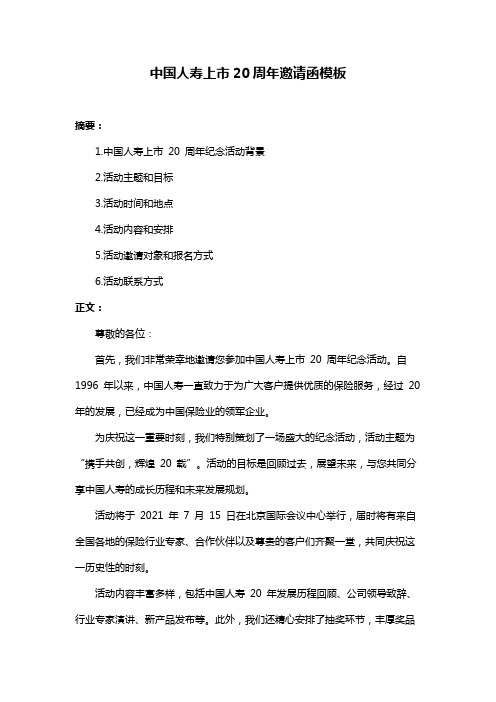 中国人寿上市 20 周年邀请函模板

摘要：

1.中国人寿上市 20 周年纪念活动背景

2.活动主题和目标

3.活动时间和地点

4.活动内容和安排

5.活动邀请对象和报名方式

6.活动联系方式

正文：

尊敬的各位：

首先，我们非常荣幸地邀请您参加中国人寿上市 20 周年纪念活动。自 1996 年以来，中国人寿一直致力于为广大客户提供优质的保险服务，经过 20 年的发展，已经成为中国保险业的领军企业。

为庆祝这一重要时刻，我们特别策划了一场盛大的纪念活动，活动主题为“携手共创，辉煌 20 载”。活动的目标是回顾过去，展望未来，与您共同分享中国人寿的成长历程和未来发展规划。

活动将于 2021 年 7 月 15 日在北京国际会议中心举行，届时将有来自全国各地的保险行业专家、合作伙伴以及尊贵的客户们齐聚一堂，共同庆祝这一历史性的时刻。

活动内容丰富多样，包括中国人寿 20 年发展历程回顾、公司领导致辞、行业专家演讲、新产品发布等。此外，我们还精心安排了抽奖环节，丰厚奖品